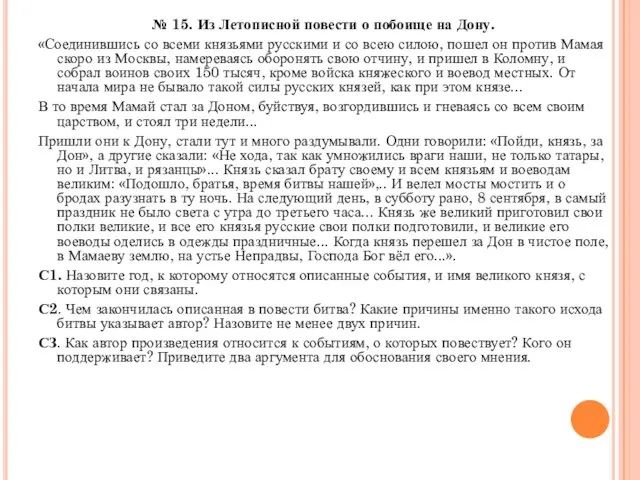 № 15. Из Летописной повести о побоище на Дону.

«Соединившись со всеми князьями русскими и со всею силою, пошел он против Мамая скоро из Москвы, намереваясь оборонять свою отчину, и пришел в Коломну, и собрал воинов своих 150 тысяч, кроме войска княжеского и воевод местных. От начала мира не бывало такой силы русских князей, как при этом князе...

В то время Мамай стал за Доном, буйствуя, возгордившись и гневаясь со всем своим царством, и стоял три недели...

Пришли они к Дону, стали тут и много раздумывали. Одни говорили: «Пойди, князь, за Дон», а другие сказали: «Не хода, так как умножились враги наши, не только татары, но и Литва, и рязанцы»... Князь сказал брату своему и всем князьям и воеводам великим: «Подошло, братья, время битвы нашей»,.. И велел мосты мостить и о бродах разузнать в ту ночь. На следующий день, в субботу рано, 8 сентября, в самый праздник не было света с утра до третьего часа... Князь же великий приготовил свои полки великие, и все его князья русские свои полки подготовили, и великие его воеводы оделись в одежды праздничные... Когда князь перешел за Дон в чистое поле, в Мамаеву землю, на устье Непрадвы, Господа Бог вёл его...».

С1. Назовите год, к которому относятся описанные события, и имя великого князя, с которым они связаны.

С2. Чем закончилась описанная в повести битва? Какие причины именно такого исхода битвы указывает автор? Назовите не менее двух причин.

С3. Как автор произведения относится к событиям, о которых повествует? Кого он поддерживает? Приведите два аргумента для обоснования своего мнения.